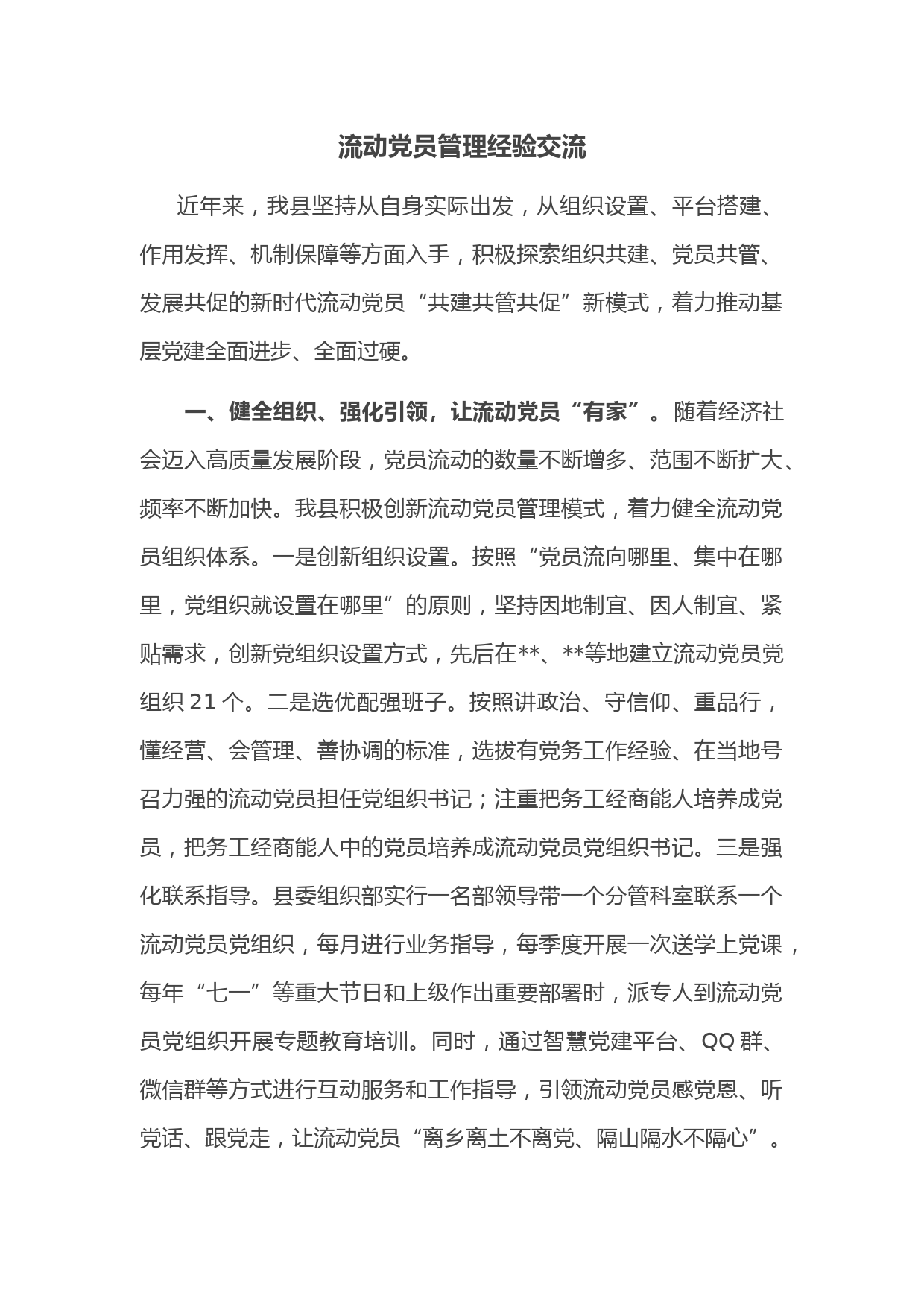 流动党员管理经验交流

近年来，我县坚持从自身实际出发，从组织设置、平台搭建、作用发挥、机制保障等方面入手，积极探索组织共建、党员共管、发展共促的新时代流动党员“共建共管共促”新模式，着力推动基层党建全面进步、全面过硬。

一、健全组织、强化引领，让流动党员“有家”。随着经济社会迈入高质量发展阶段，党员流动的数量不断增多、范围不断扩大、频率不断加快。我县积极创新流动党员管理模式，着力健全流动党员组织体系。一是创新组织设置。按照“党员流向哪里、集中在哪里，党组织就设置在哪里”的原则，坚持因地制宜、因人制宜、紧贴需求，创新党组织设置方式，先后在**、**等地建立流动党员党组织 21 个。二是选优配强班子。按照讲政治、守信仰、重品行，懂经营、会管理、善协调的标准，选拔有党务工作经验、在当地号召力强的流动党员担任党组织书记；注重把务工经商能人培养成党员，把务工经商能人中的党员培养成流动党员党组织书记。三是强化联系指导。县委组织部实行一名部领导带一个分管科室联系一个流动党员党组织，每月进行业务指导，每季度开展一次送学上党课，每年“七一”等重大节日和上级作出重要部署时，派专人到流动党员党组织开展专题教育培训。同时，通过智慧党建平台、QQ 群、微信群等方式进行互动服务和工作指导，引领流动党员感党恩、听党话、跟党走，让流动党员“离乡离土不离党、隔山隔水不隔心”。